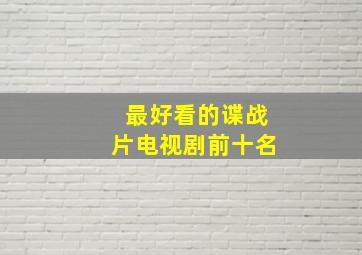 最好看的谍战片电视剧前十名